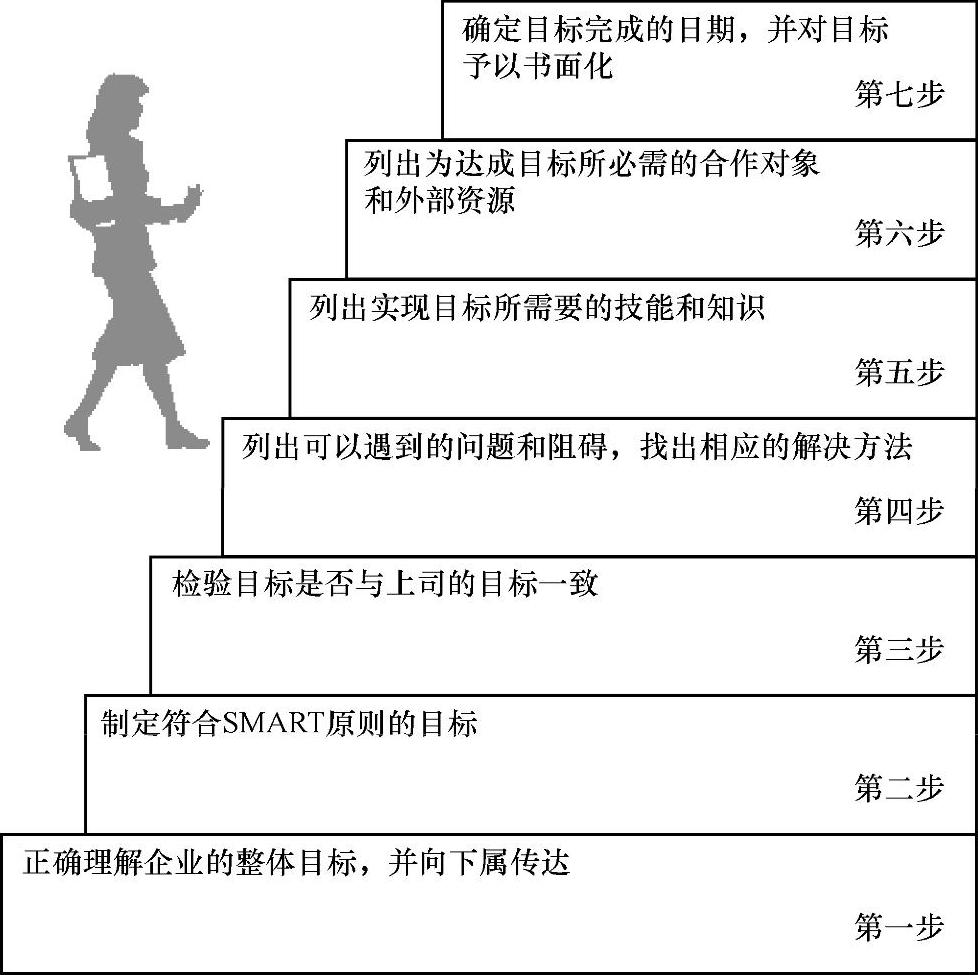 确定目标完成的日期，并对目标予以书面化

第七步

列出为达成目标所必需的合作对象和外部资源

第六步

列出实现目标所需要的技能和知识

第五步

列出可以遇到的问题和阻碍，找出相应的解决方法

第四步

检验目标是否与上司的目标一致

第三步

制定符合SMART原则的目标

第二步

正确理解企业的整体目标，并向下属传达

第一步